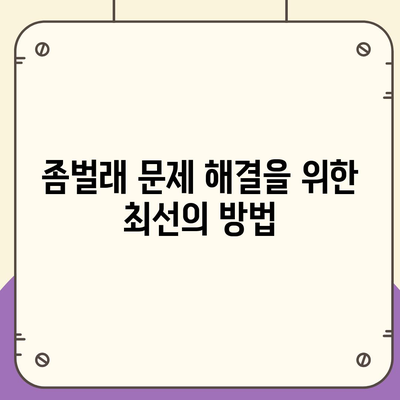 좀벌래 문제 해결을 위한 최선의 방법